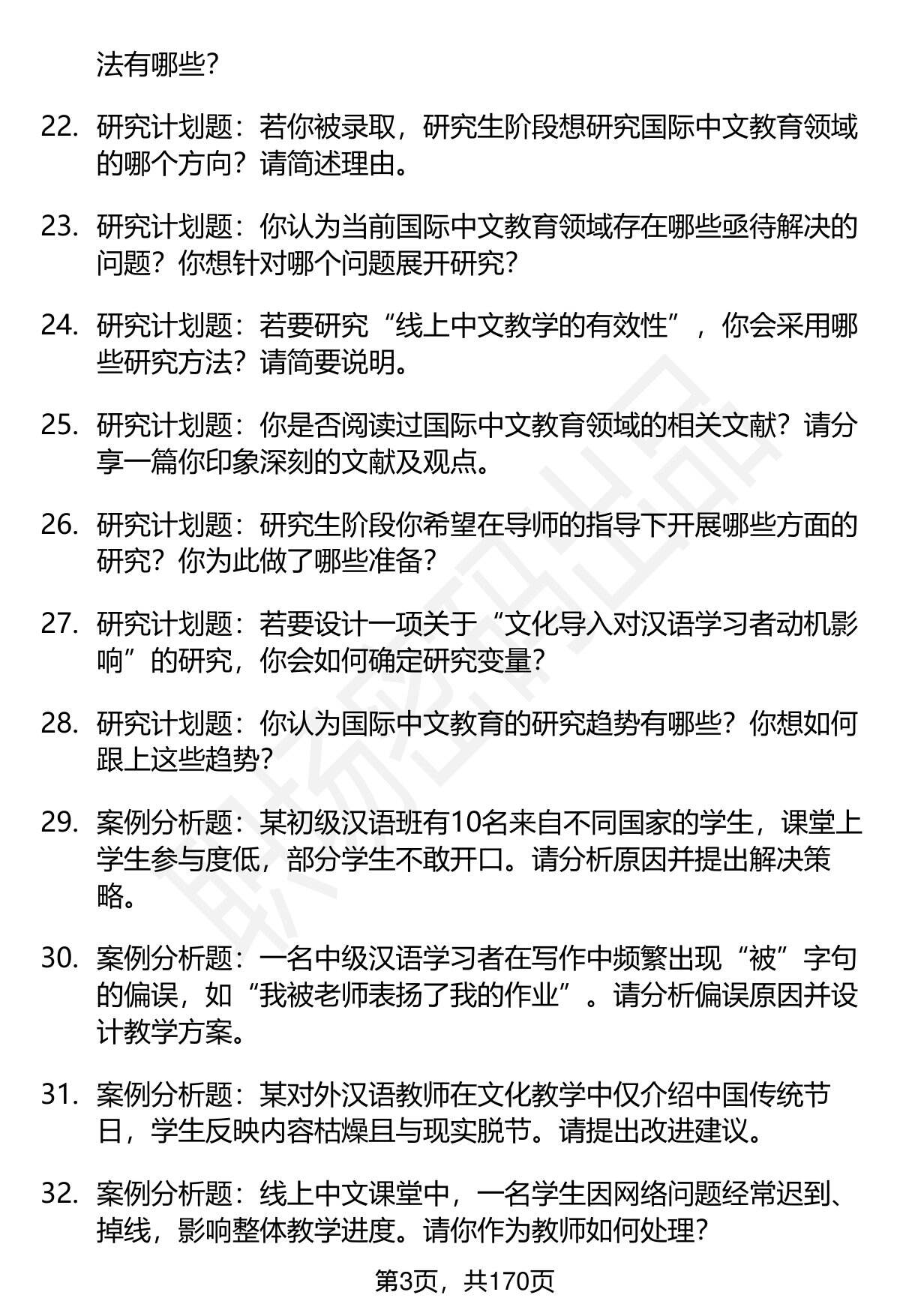 法有哪些？

22. 研究计划题：若你被录取，研究生阶段想研究国际中文教育领域的哪个方向？请简述理由。

23. 研究计划题：你认为当前国际中文教育领域存在哪些亟待解决的问题？你想针对哪个问题展开研究？

24. 研究计划题：若要研究“线上中文教学的有效性”，你会采用哪些研究方法？请简要说明。

25. 研究计划题：你是否阅读过国际中文教育领域的相关文献？请分享一篇你印象深刻的文献及观点。

26. 研究计划题：研究生阶段你希望在导师的指导下开展哪些方面的研究？你为此做了哪些准备？

27. 研究计划题：若要设计一项关于“文化导入对汉语学习者动机影响”的研究，你会如何确定研究变量？

28. 研究计划题：你认为国际中文教育的研究趋势有哪些？你想如何跟上这些趋势？

29. 案例分析题：某初级汉语班有10名来自不同国家的学生，课堂上学生参与度低，部分学生不敢开口。请分析原因并提出解决策略。

30. 案例分析题：一名中级汉语学习者在写作中频繁出现“被”字句的偏误，如“我被老师表扬了我的作业”。请分析偏误原因并设计教学方案。

31. 案例分析题：某对外汉语教师在文化教学中仅介绍中国传统节日，学生反映内容枯燥且与现实脱节。请提出改进建议。

32. 案例分析题：线上中文课堂中，一名学生因网络问题经常迟到、掉线，影响整体教学进度。请你作为教师如何处理？

第3页，共170页